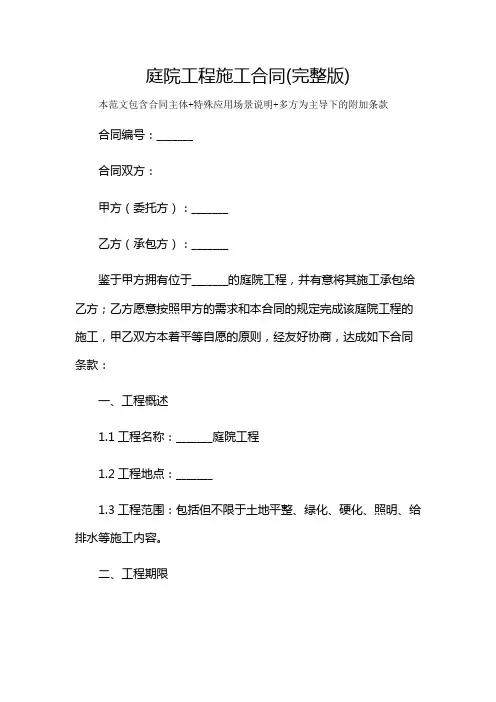 庭院工程施工合同(完整版)

本范文包含合同主体+特殊应用场景说明+多方为主导下的附加条款

合同编号：______

合同双方：

甲方（委托方）：______

乙方（承包方）：______

鉴于甲方拥有位于______的庭院工程，并有意将其施工承包给乙方；乙方愿意按照甲方的需求和本合同的规定完成该庭院工程的施工，甲乙双方本着平等自愿的原则，经友好协商，达成如下合同条款：

一、工程概述

1.1 工程名称：______庭院工程

1.2 工程地点：______

1.3 工程范围：包括但不限于土地平整、绿化、硬化、照明、给排水等施工内容。

二、工程期限